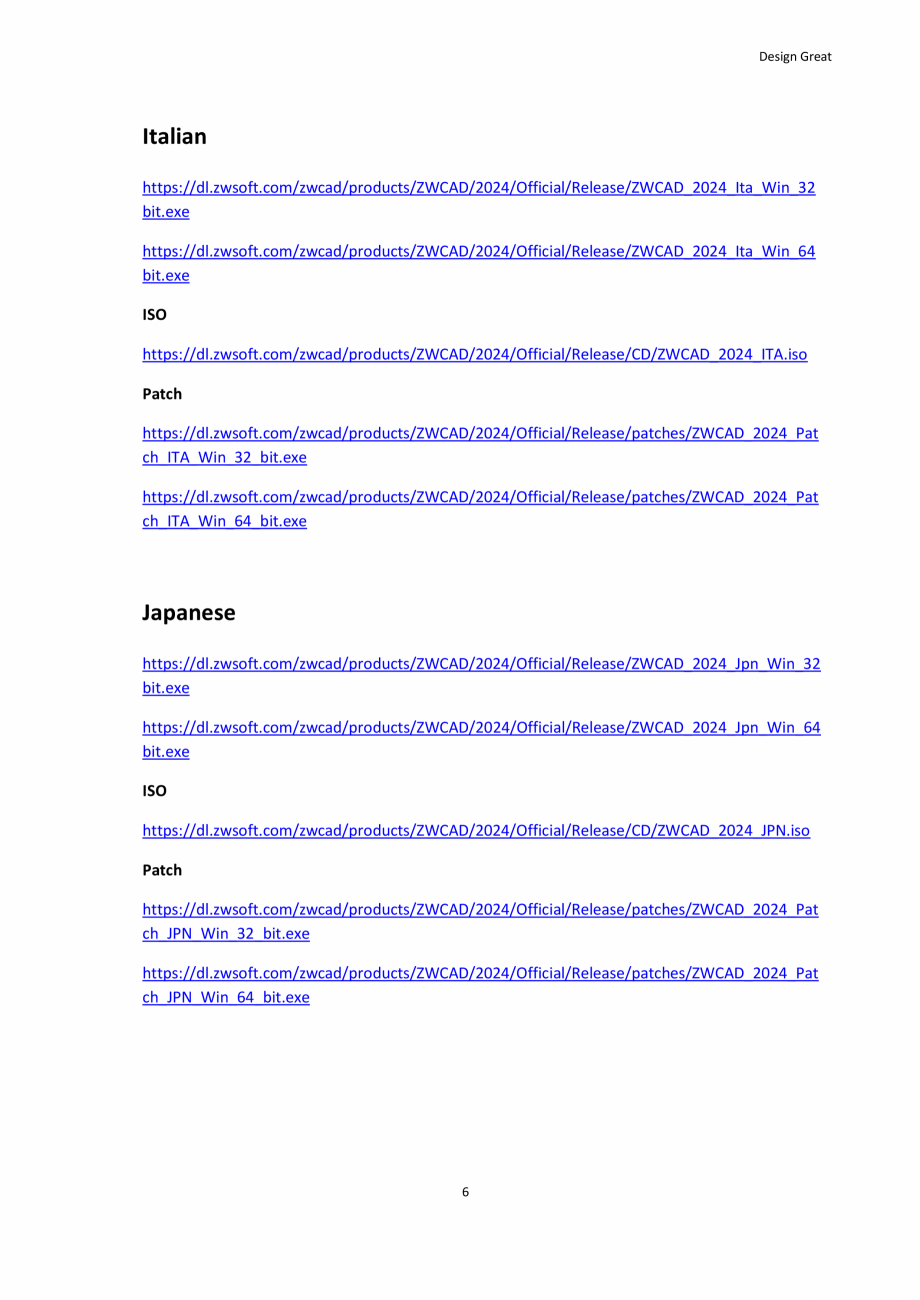 Design Great

Italian

https://dl.zwsoft.com/zwcad/products/ZWCAD/2024/Official/Release/ZWCAD_2024_Ita_Win_32bit.exe

https://dl.zwsoft.com/zwcad/products/ZWCAD/2024/Official/Release/ZWCAD_2024_Ita_Win_64bit.exe

ISO

https://dl.zwsoft.com/zwcad/products/ZWCAD/2024/Official/Release/CD/ZWCAD_2024_ITA.iso

Patch

https://dl.zwsoft.com/zwcad/products/ZWCAD/2024/Official/Release/patches/ZWCAD_2024_Patch_ITA_Win_32_bit.exe

https://dl.zwsoft.com/zwcad/products/ZWCAD/2024/Official/Release/patches/ZWCAD_2024_Patch_ITA_Win_64_bit.exe

Japanese

https://dl.zwsoft.com/zwcad/products/ZWCAD/2024/Official/Release/ZWCAD_2024_Jpn_Win_32bit.exe

https://dl.zwsoft.com/zwcad/products/ZWCAD/2024/Official/Release/ZWCAD_2024_Jpn_Win_64bit.exe

ISO

https://dl.zwsoft.com/zwcad/products/ZWCAD/2024/Official/Release/CD/ZWCAD_2024_JPN.iso

Patch

https://dl.zwsoft.com/zwcad/products/ZWCAD/2024/Official/Release/patches/ZWCAD_2024_Patch_JPN_Win_32_bit.exe

https://dl.zwsoft.com/zwcad/products/ZWCAD/2024/Official/Release/patches/ZWCAD_2024_Patch_JPN_Win_64_bit.exe

6